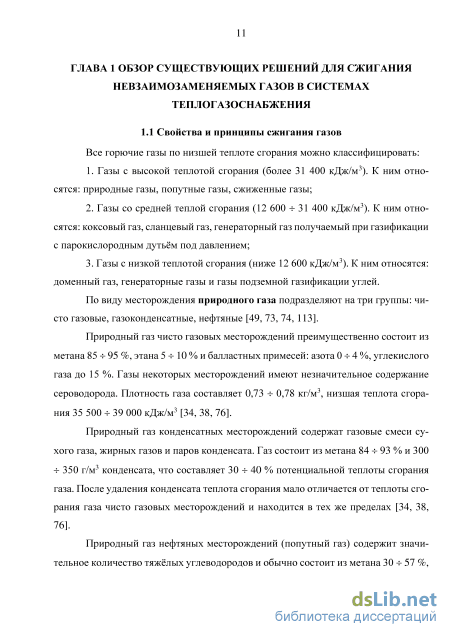 11

ГЛАВА 1 ОБЗОР СУЩЕСТВУЮЩИХ РЕШЕНИЙ ДЛЯ СЖИГАНИЯ НЕВЗАИМОЗАМЕНЯЕМЫХ ГАЗОВ В СИСТЕМАХ ТЕПЛОГАЗОСНАБЖЕНИЯ

1.1 Свойства и принципы сжигания газов

Все горючие газы по низшей теплоте сгорания можно классифицировать:

1. Газы с высокой теплотой сгорания (более 31 400 кДж/м$^3$). К ним относятся: природные газы, попутные газы, сжиженные газы;

2. Газы со средней теплой сгорания (12 600 ÷ 31 400 кДж/м$^3$). К ним относятся: коксовый газ, сланцевый газ, генераторный газ получаемый при газификации с парокислородным дутьём под давлением;

3. Газы с низкой теплотой сгорания (ниже 12 600 кДж/м$^3$). К ним относятся: доменный газ, генераторные газы и газы подземной газификации углей.

По виду месторождения природного газа подразделяют на три группы: чисто газовые, газоконденсатные, нефтяные [49, 73, 74, 113].

Природный газ чисто газовых месторождений преимущественно состоит из метана 85 ÷ 95 %, этана 5 ÷ 10 % и балластных примесей: азота 0 ÷ 4 %, углекислого газа до 15 %. Газы некоторых месторождений имеют незначительное содержание сероводорода. Плотность газа составляет 0,73 ÷ 0,78 кг/м$^3$, низшая теплота сгорания 35 500 ÷ 39 000 кДж/м$^3$ [34, 38, 76].

Природный газ конденсатных месторождений содержат газовые смеси сухого газа, жирных газов и паров конденсата. Газ состоит из метана 84 ÷ 93 % и 300 ÷ 350 г/м$^3$ конденсата, что составляет 30 ÷ 40 % потенциальной теплоты сгорания газа. После удаления конденсата теплота сгорания мало отличается от теплоты сгорания газа чисто газовых месторождений и находится в тех же пределах [34, 38, 76].

Природный газ нефтяных месторождений (попутный газ) содержит значительное количество тяжёлых углеводородов и обычно состоит из метана 30 ÷ 57 %,

dsLib.net
библиотека диссертаций